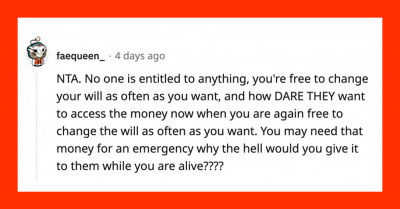 faequeen_ · 4 days ago

NTA. No one is entitled to anything, you're free to change your will as often as you want, and how DARE THEY want to access the money now when you are again free to change the will as often as you want. You may need that money for an emergency why the hell would you give it to them while you are alive????